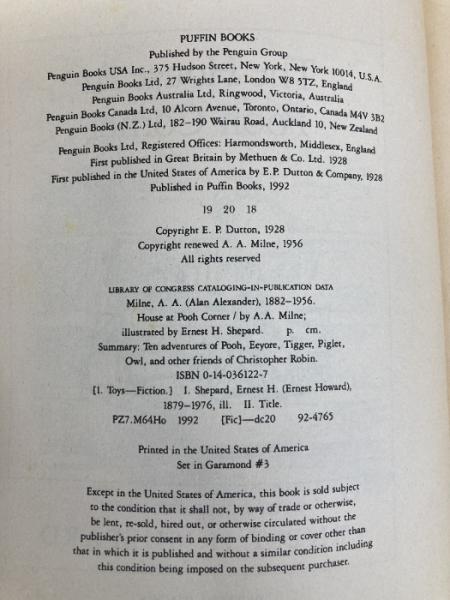 PUFFIN BOOKS
Published by the Penguin Group
Penguin Books USA Inc., 375 Hudson Street, New York, New York 10014, U.S.A.
Penguin Books Ltd, 27 Wrights Lane, London W8 5TZ, England
Penguin Books Australia Ltd, Ringwood, Victoria, Australia
Penguin Books Canada Ltd, 10 Alcorn Avenue, Toronto, Ontario, Canada M4V 3B2
Penguin Books (N.Z.) Ltd, 182–190 Wairau Road, Auckland 10, New Zealand

Penguin Books Ltd, Registered Offices: Harmondsworth, Middlesex, England
First published in Great Britain by Methuen & Co. Ltd. 1928
First published in the United States of America by E.P. Dutton & Company, 1928
Published in Puffin Books, 1992

19 20 18

Copyright E. P. Dutton, 1928
Copyright renewed A. A. Milne, 1956
All rights reserved

LIBRARY OF CONGRESS CATALOGING-IN-PUBLICATION DATA
Milne, A. A. (Alan Alexander), 1882–1956.
House at Pooh Corner / by A.A. Milne;
illustrated by Ernest H. Shepard. p. cm.
Summary: Ten adventures of Pooh, Eeyore, Tigger, Piglet, Owl, and other friends of Christopher Robin.
ISBN 0-14-036122-7
[1. Toys—Fiction.] I. Shepard, Ernest H. (Ernest Howard), 1879–1976, ill. II. Title.
PZ7.M64Ho 1992 [Fic]—dc20 92-4765

Printed in the United States of America
Set in Garamond #3

Except in the United States of America, this book is sold subject to the condition that it shall not, by way of trade or otherwise, be lent, re-sold, hired out, or otherwise circulated without the publisher's prior consent in any form of binding or cover other than that in which it is published and without a similar condition including this condition being imposed on the subsequent purchaser.